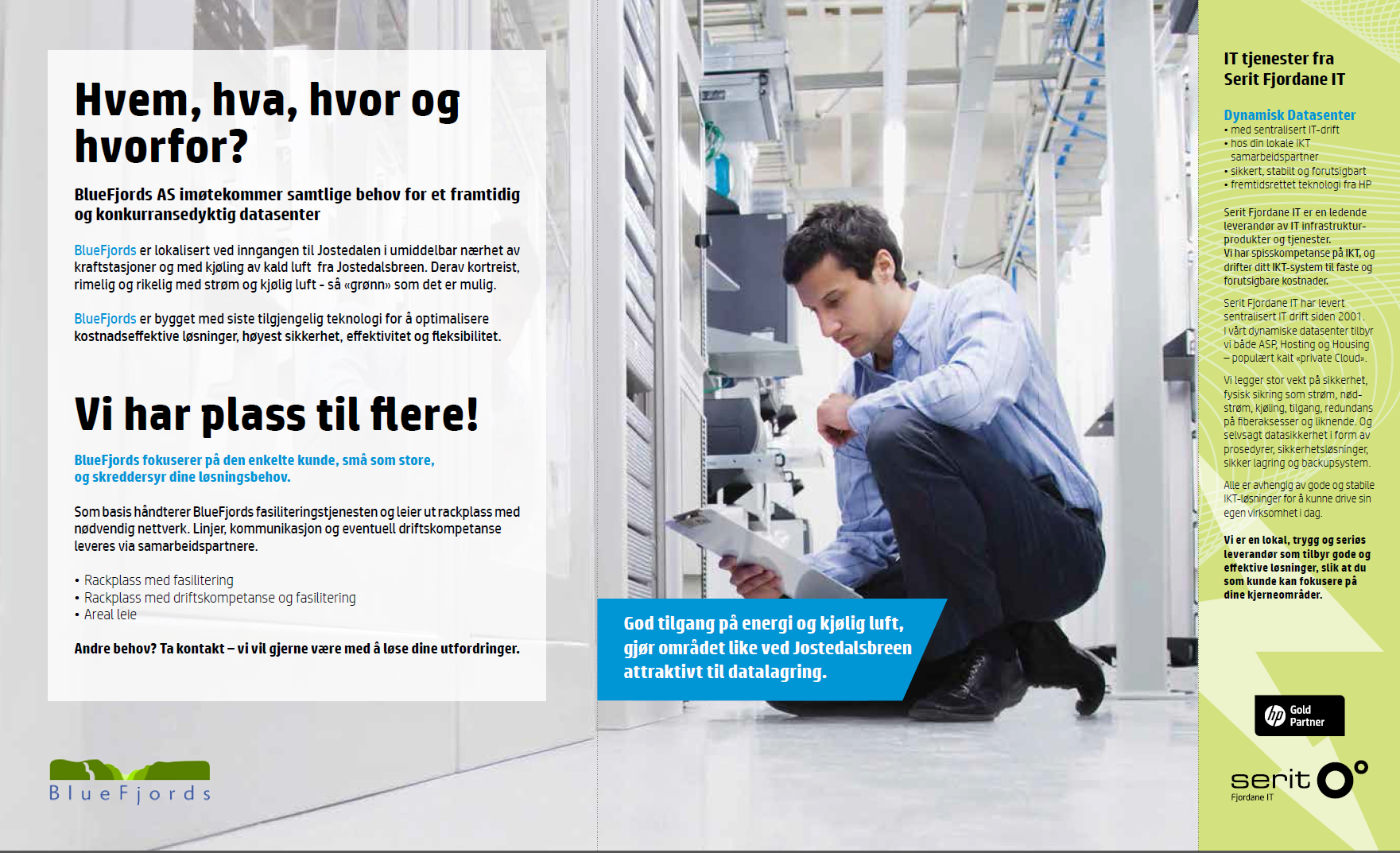 Hvem, hva, hvor og hvorfor?

BlueFjords AS imøtekommer samtlige behov for et framtidig og konkurransedyktig datasenter

BlueFjords er lokalisert ved inngangen til Jostedalen i umiddelbar nærhet av kraftstasjoner og med kjøling av kald luft fra Jostedalsbreen. Derav kortreist, rimelig og rikelig med strøm og kjølig luft - så «grønn» som det er mulig.

BlueFjords er bygget med siste tilgjengelig teknologi for å optimalisere kostnadseffektive løsninger, høyest sikkerhet, effektivitet og fleksibilitet.

Vi har plass til flere!

BlueFjords fokuserer på den enkelte kunde, små som store, og skreddersyr dine løsningsbehov.

Som basis håndterer BlueFjords fasiliteringstjenesten og leier ut rackplass med nødvendig nettverk. Linjer, kommunikasjon og eventuell driftskompetanse leveres via samarbeidspartnere.

• Rackplass med fasilitering
• Rackplass med driftskompetanse og fasilitering
• Areal leie

Andre behov? Ta kontakt – vi vil gjerne være med å løse dine utfordringer.

BlueFjords

God tilgang på energi og kjølig luft, gjør området like ved Jostedalsbreen attraktivt til datalagring.

IT tjenester fra
Serit Fjordane IT

Dynamisk Datasenter
• med sentralisert IT-drift
• hos din lokale IKT samarbeidspartner
• sikkert, stabilt og forutsigbart
• fremtidsrettet teknologi fra HP

Serit Fjordane IT er en ledende leverandør av IT infrastrukturprodukter og tjenester. Vi har spisskompetanse på IKT, og drifter ditt IKT-system til faste og forutsigbare kostnader.

Serit Fjordane IT har levert sentralisert IT drift siden 2001. I vårt dynamiske datasenter tilbyr vi både ASP, Hosting og Housing – populært kalt «private Cloud».

Vi legger stor vekt på sikkerhet, fysisk sikring som strøm, nødstrøm, kjøling, tilgang, redundans på fiberaksesser og liknende. Og selvsagt datasikkerhet i form av prosedyrer, sikkerhetsløsninger, sikker lagring og backupsystem.

Alle er avhengig av gode og stabile IKT-løsninger for å kunne drive sin egen virksomhet i dag.

Vi er en lokal, trygg og seriøs leverandør som tilbyr gode og effektive løsninger, slik at du som kunde kan fokusere på dine kjerneområder.

hp Gold Partner

serit
Fjordane IT